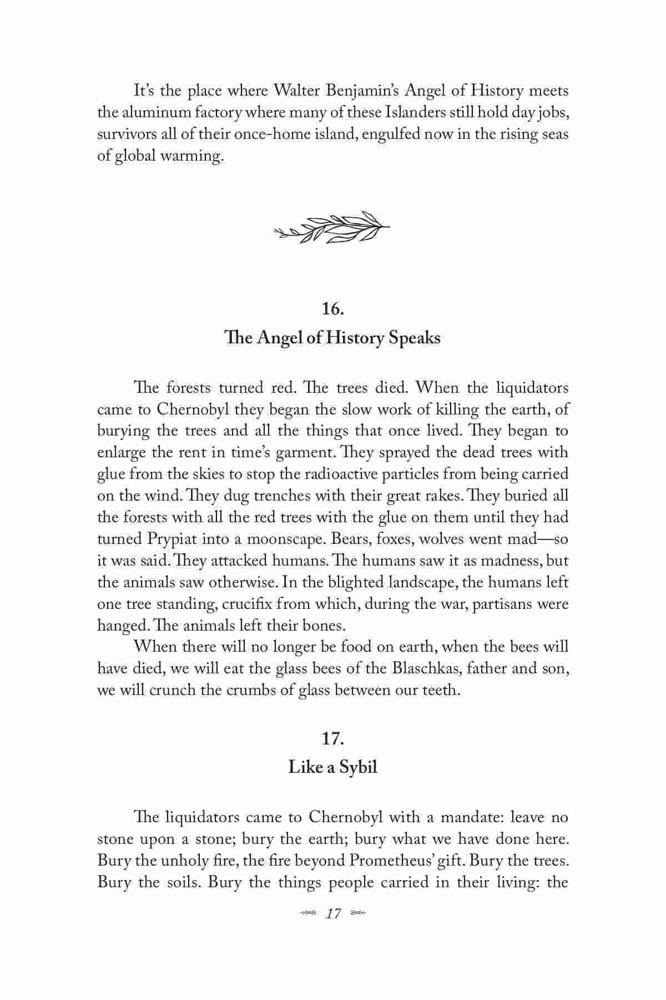 It's the place where Walter Benjamin's Angel of History meets the aluminum factory where many of these Islanders still hold day jobs, survivors all of their once-home island, engulfed now in the rising seas of global warming.

16.
The Angel of History Speaks

The forests turned red. The trees died. When the liquidators came to Chernobyl they began the slow work of killing the earth, of burying the trees and all the things that once lived. They began to enlarge the rent in time's garment. They sprayed the dead trees with glue from the skies to stop the radioactive particles from being carried on the wind. They dug trenches with their great rakes. They buried all the forests with all the red trees with the glue on them until they had turned Prypiat into a moonscape. Bears, foxes, wolves went mad—so it was said. They attacked humans. The humans saw it as madness, but the animals saw otherwise. In the blighted landscape, the humans left one tree standing, crucifix from which, during the war, partisans were hanged. The animals left their bones.

When there will no longer be food on earth, when the bees will have died, we will eat the glass bees of the Blaschkas, father and son, we will crunch the crumbs of glass between our teeth.

17.
Like a Sybil

The liquidators came to Chernobyl with a mandate: leave no stone upon a stone; bury the earth; bury what we have done here. Bury the unholy fire, the fire beyond Prometheus' gift. Bury the trees. Bury the soils. Bury the things people carried in their living: the

17